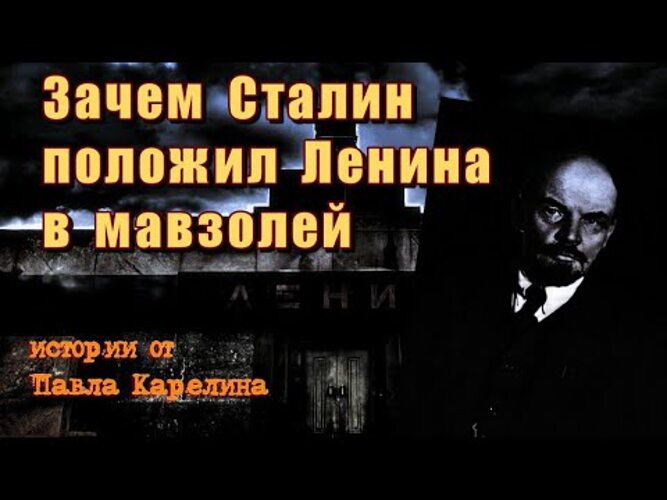 Зачем Сталин положил Ленина в мавзолей

ЛЕНИ

истории от Павла Карелина